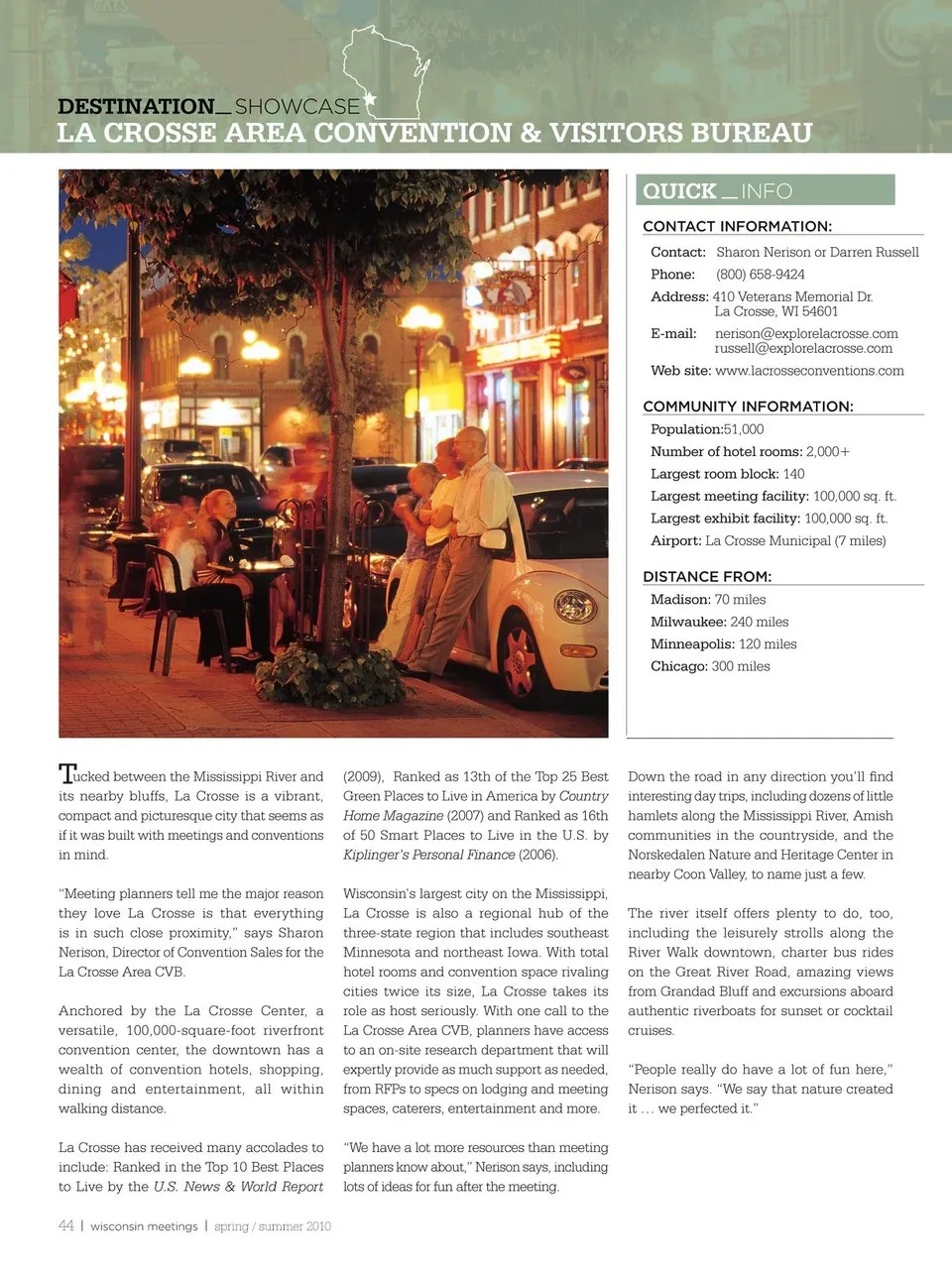 DESTINATION_SHOWCASE
LA CROSSE AREA CONVENTION & VISITORS BUREAU

QUICK_INFO

CONTACT INFORMATION:

Contact: Sharon Nerison or Darren Russell
Phone: (800) 658-9424
Address: 410 Veterans Memorial Dr. La Crosse, WI 54601
E-mail: nerison@explorelacrosse.com russell@explorelacrosse.com
Web site: www.lacrosseconventions.com

COMMUNITY INFORMATION:

Population:51,000
Number of hotel rooms: 2,000+
Largest room block: 140
Largest meeting facility: 100,000 sq. ft.
Largest exhibit facility: 100,000 sq. ft.
Airport: La Crosse Municipal (7 miles)

DISTANCE FROM:

Madison: 70 miles
Milwaukee: 240 miles
Minneapolis: 120 miles
Chicago: 300 miles

Tucked between the Mississippi River and its nearby bluffs, La Crosse is a vibrant, compact and picturesque city that seems as if it was built with meetings and conventions in mind.

"Meeting planners tell me the major reason they love La Crosse is that everything is in such close proximity," says Sharon Nerison, Director of Convention Sales for the La Crosse Area CVB.

Anchored by the La Crosse Center, a versatile, 100,000-square-foot riverfront convention center, the downtown has a wealth of convention hotels, shopping, dining and entertainment, all within walking distance.

La Crosse has received many accolades to include: Ranked in the Top 10 Best Places to Live by the U.S. News & World Report (2009), Ranked as 13th of the Top 25 Best Green Places to Live in America by Country Home Magazine (2007) and Ranked as 16th of 50 Smart Places to Live in the U.S. by Kiplinger's Personal Finance (2006).

Wisconsin's largest city on the Mississippi, La Crosse is also a regional hub of the three-state region that includes southeast Minnesota and northeast Iowa. With total hotel rooms and convention space rivaling cities twice its size, La Crosse takes its role as host seriously. With one call to the La Crosse Area CVB, planners have access to an on-site research department that will expertly provide as much support as needed, from RFPs to specs on lodging and meeting spaces, caterers, entertainment and more.

"We have a lot more resources than meeting planners know about," Nerison says, including lots of ideas for fun after the meeting.

Down the road in any direction you'll find interesting day trips, including dozens of little hamlets along the Mississippi River, Amish communities in the countryside, and the Norskedalen Nature and Heritage Center in nearby Coon Valley, to name just a few.

The river itself offers plenty to do, too, including the leisurely strolls along the River Walk downtown, charter bus rides on the Great River Road, amazing views from Grandad Bluff and excursions aboard authentic riverboats for sunset or cocktail cruises.

"People really do have a lot of fun here," Nerison says. "We say that nature created it … we perfected it."

44 | wisconsin meetings | spring / summer 2010